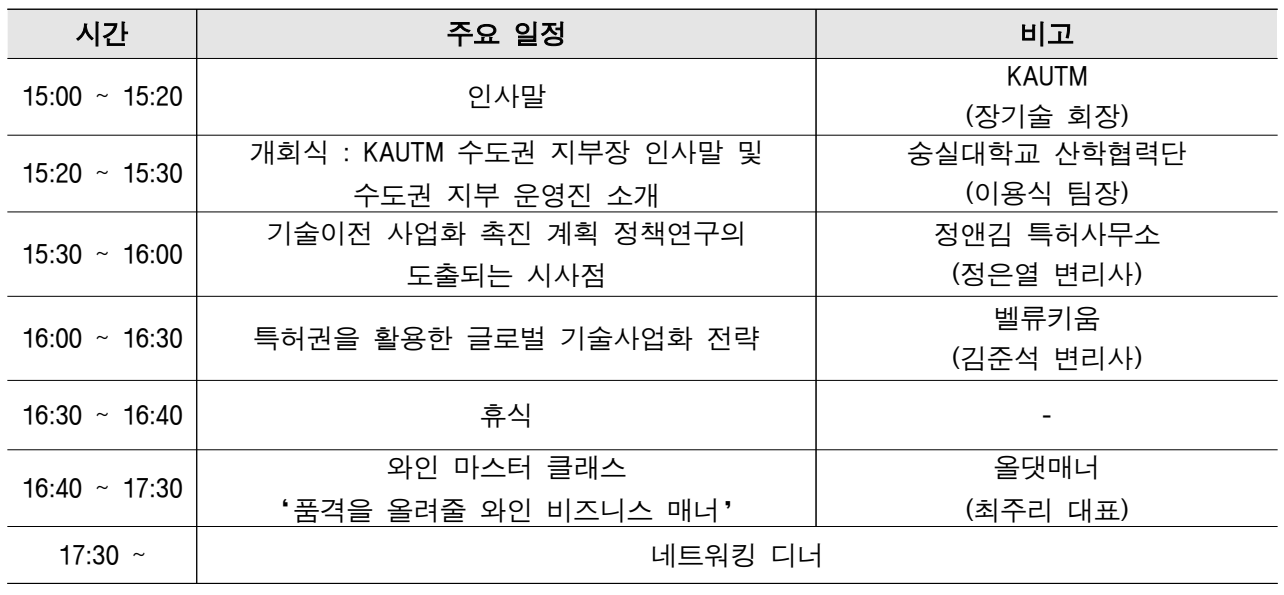 | 시간 | 주요 일정 | 비고 |
|---|---|---|
| 15:00 ~ 15:20 | 인사말 | KAUTM (장기술 회장) |
| 15:20 ~ 15:30 | 개회식 : KAUTM 수도권 지부장 인사말 및 수도권 지부 운영진 소개 | 숭실대학교 산학협력단 (이용식 팀장) |
| 15:30 ~ 16:00 | 기술이전 사업화 촉진 계획 정책연구의 도출되는 시사점 | 정앤김 특허사무소 (정은열 변리사) |
| 16:00 ~ 16:30 | 특허권을 활용한 글로벌 기술사업화 전략 | 벨류키움 (김준석 변리사) |
| 16:30 ~ 16:40 | 휴식 | - |
| 16:40 ~ 17:30 | 와인 마스터 클래스 '품격을 올려줄 와인 비즈니스 매너' | 올댓매너 (최주리 대표) |
| 17:30 ~ | 네트워킹 디너 | |